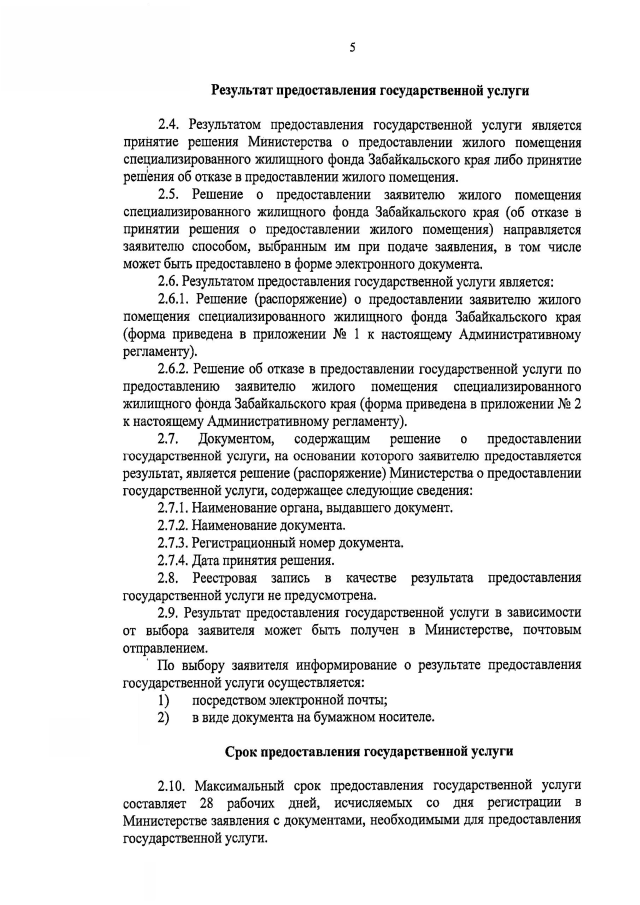 5

Результат предоставления государственной услуги

2.4. Результатом предоставления государственной услуги является принятие решения Министерства о предоставлении жилого помещения специализированного жилищного фонда Забайкальского края либо принятие решения об отказе в предоставлении жилого помещения.

2.5. Решение о предоставлении заявителю жилого помещения специализированного жилищного фонда Забайкальского края (об отказе в принятии решения о предоставлении жилого помещения) направляется заявителю способом, выбранным им при подаче заявления, в том числе может быть предоставлено в форме электронного документа.

2.6. Результатом предоставления государственной услуги является:

2.6.1. Решение (распоряжение) о предоставлении заявителю жилого помещения специализированного жилищного фонда Забайкальского края (форма приведена в приложении № 1 к настоящему Административному регламенту).

2.6.2. Решение об отказе в предоставлении государственной услуги по предоставлению заявителю жилого помещения специализированного жилищного фонда Забайкальского края (форма приведена в приложении № 2 к настоящему Административному регламенту).

2.7. Документом, содержащим решение о предоставлении государственной услуги, на основании которого заявителю предоставляется результат, является решение (распоряжение) Министерства о предоставлении государственной услуги, содержащее следующие сведения:

2.7.1. Наименование органа, выдавшего документ.

2.7.2. Наименование документа.

2.7.3. Регистрационный номер документа.

2.7.4. Дата принятия решения.

2.8. Реестровая запись в качестве результата предоставления государственной услуги не предусмотрена.

2.9. Результат предоставления государственной услуги в зависимости от выбора заявителя может быть получен в Министерстве, почтовым отправлением.

По выбору заявителя информирование о результате предоставления государственной услуги осуществляется:

1) посредством электронной почты;

2) в виде документа на бумажном носителе.

Срок предоставления государственной услуги

2.10. Максимальный срок предоставления государственной услуги составляет 28 рабочих дней, исчисляемых со дня регистрации в Министерстве заявления с документами, необходимыми для предоставления государственной услуги.